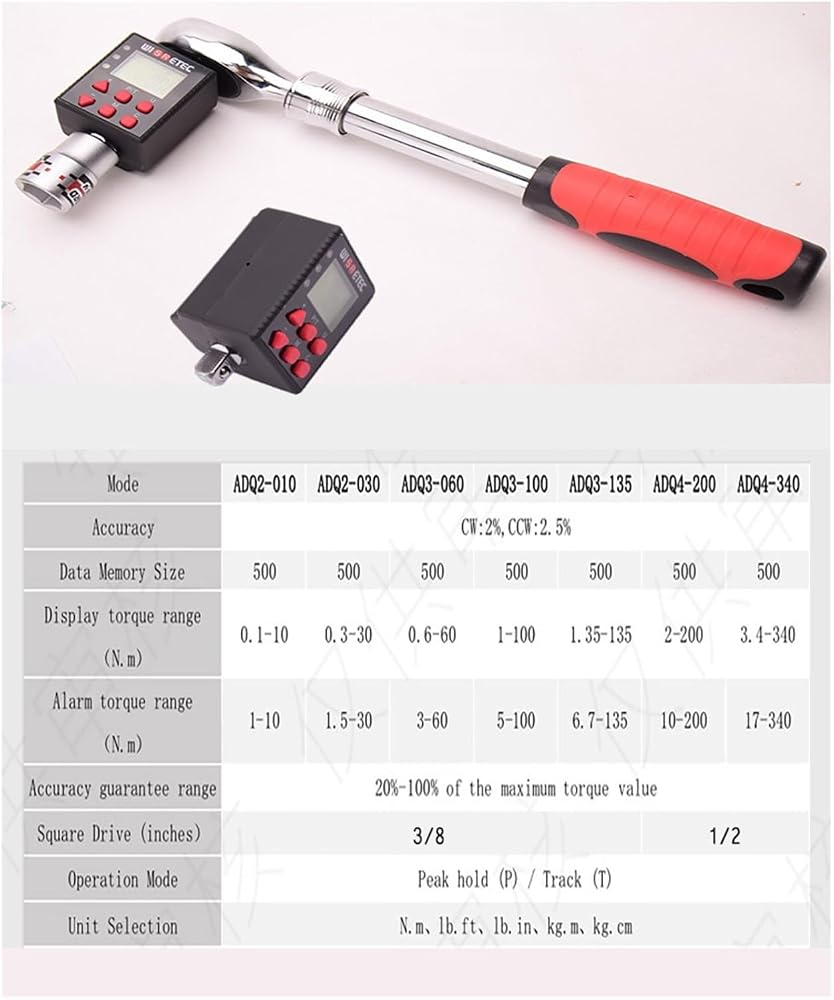 | Mode | ADQ2-010 | ADQ2-030 | ADQ3-060 | ADQ3-100 | ADQ3-135 | ADQ4-200 | ADQ4-340 |
|---|---|---|---|---|---|---|---|
| Accuracy | CW:2%,CCW:2.5% | | | | | | |
| Data Memory Size | 500 | 500 | 500 | 500 | 500 | 500 | 500 |
| Display torque range (N.m) | 0.1-10 | 0.3-30 | 0.6-60 | 1-100 | 1.35-135 | 2-200 | 3.4-340 |
| Alarm torque range (N.m) | 1-10 | 1.5-30 | 3-60 | 5-100 | 6.7-135 | 10-200 | 17-340 |
| Accuracy guarantee range | 20%-100% of the maximum torque value | | | | | | |
| Square Drive (inches) | 3/8 | | | | | 1/2 | |
| Operation Mode | Peak hold (P) / Track (T) | | | | | | |
| Unit Selection | N.m、lb.ft、lb.in、kg.m、kg.cm | | | | | | |